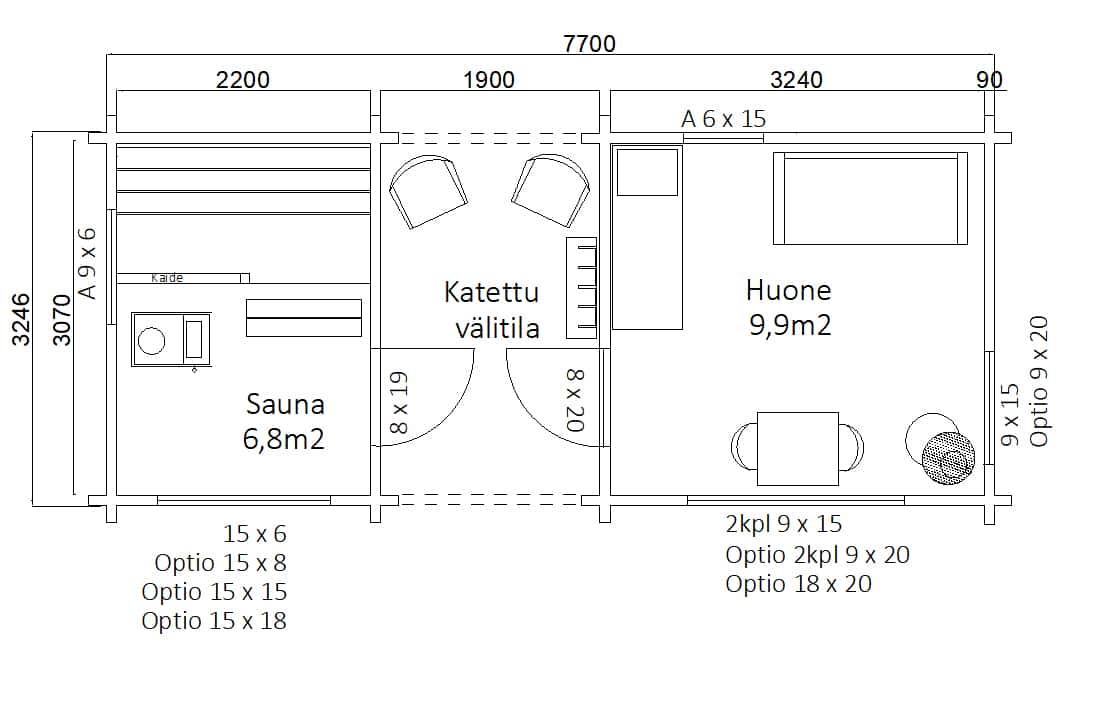 7700

2200

1900

3240

90

A 6 x 15

3246

3070

A 9 x 6

Kaide

Katettu välitila

Huone
9,9m2

Sauna
6,8m2

8 x 19

8 x 20

9 x 15

Optio 9 x 20

15 x 6
Optio 15 x 8
Optio 15 x 15
Optio 15 x 18

2kpl 9 x 15
Optio 2kpl 9 x 20
Optio 18 x 20